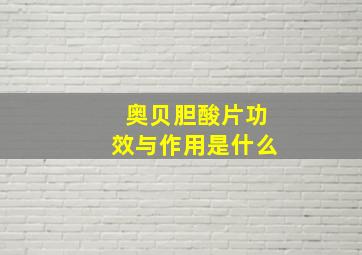 奥贝胆酸片功效与作用是什么